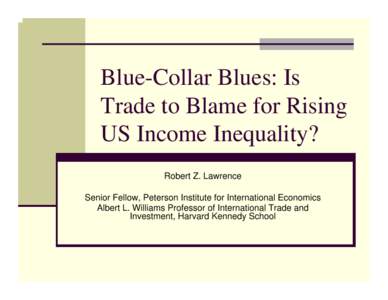 Blue-Collar Blues: Is Trade to Blame for Rising US Income Inequality?

Robert Z. Lawrence

Senior Fellow, Peterson Institute for International Economics
Albert L. Williams Professor of International Trade and Investment, Harvard Kennedy School